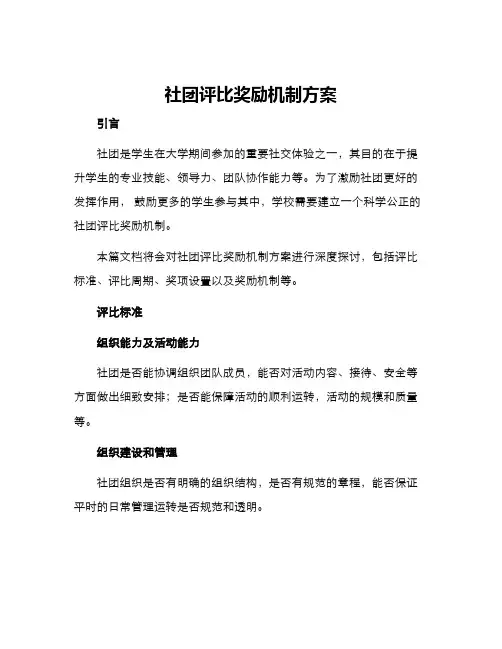 社团评比奖励机制方案

引言

社团是学生在大学期间参加的重要社交体验之一，其目的在于提升学生的专业技能、领导力、团队协作能力等。为了激励社团更好的发挥作用，鼓励更多的学生参与其中，学校需要建立一个科学公正的社团评比奖励机制。

本篇文档将会对社团评比奖励机制方案进行深度探讨，包括评比标准、评比周期、奖项设置以及奖励机制等。

评比标准

组织能力及活动能力

社团是否能协调组织团队成员，能否对活动内容、接待、安全等方面做出细致安排；是否能保障活动的顺利运转，活动的规模和质量等。

组织建设和管理

社团组织是否有明确的组织结构，是否有规范的章程，能否保证平时的日常管理运转是否规范和透明。